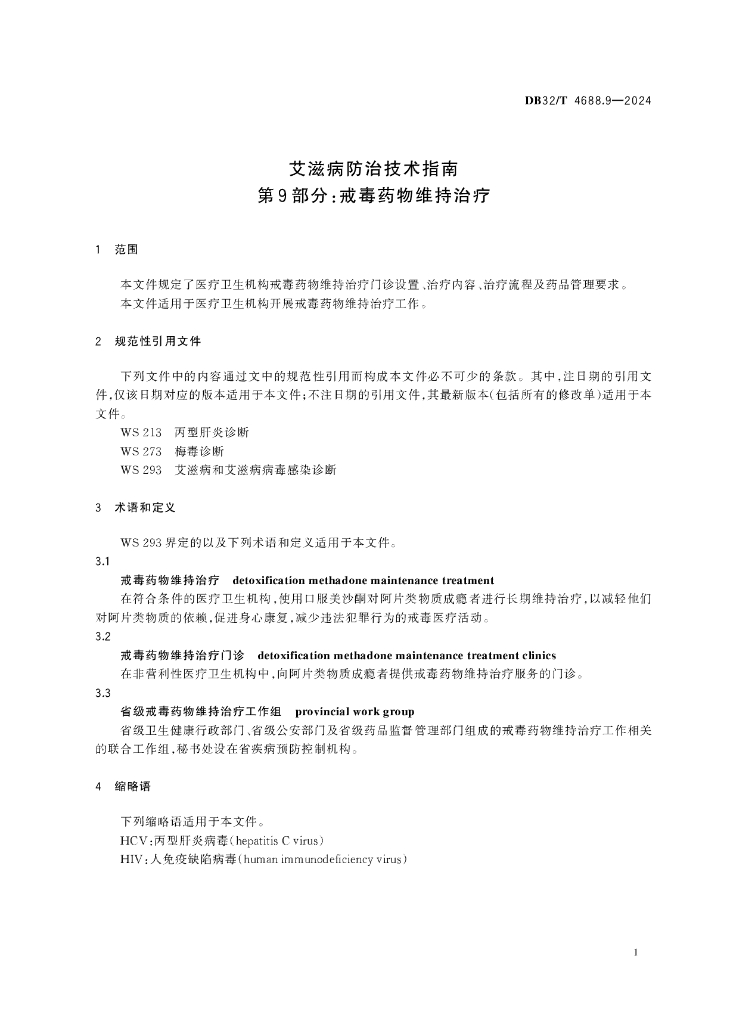 DB32/T 4688.9—2024

艾滋病防治技术指南
第9部分：戒毒药物维持治疗

1 范围

本文件规定了医疗卫生机构戒毒药物维持治疗门诊设置、治疗内容、治疗流程及药品管理要求。
本文件适用于医疗卫生机构开展戒毒药物维持治疗工作。

2 规范性引用文件

下列文件中的内容通过文中的规范性引用而构成本文件必不可少的条款。其中，注日期的引用文件，仅该日期对应的版本适用于本文件；不注日期的引用文件，其最新版本（包括所有的修改单）适用于本文件。
WS 213 丙型肝炎诊断
WS 273 梅毒诊断
WS 293 艾滋病和艾滋病病毒感染诊断

3 术语和定义

WS 293 界定的以及下列术语和定义适用于本文件。

3.1
戒毒药物维持治疗 detoxification methadone maintenance treatment
在符合条件的医疗卫生机构，使用口服美沙酮对阿片类物质成瘾者进行长期维持治疗，以减轻他们对阿片类物质的依赖，促进身心康复，减少违法犯罪行为的戒毒医疗活动。

3.2
戒毒药物维持治疗门诊 detoxification methadone maintenance treatment clinics
在非营利性医疗卫生机构中，向阿片类物质成瘾者提供戒毒药物维持治疗服务的门诊。

3.3
省级戒毒药物维持治疗工作组 provincial work group
省级卫生健康行政部门、省级公安部门及省级药品监督管理部门组成的戒毒药物维持治疗工作相关的联合工作组，秘书处设在省疾病预防控制机构。

4 缩略语

下列缩略语适用于本文件。
HCV：丙型肝炎病毒（hepatitis C virus）
HIV：人免疫缺陷病毒（human immunodeficiency virus）

1